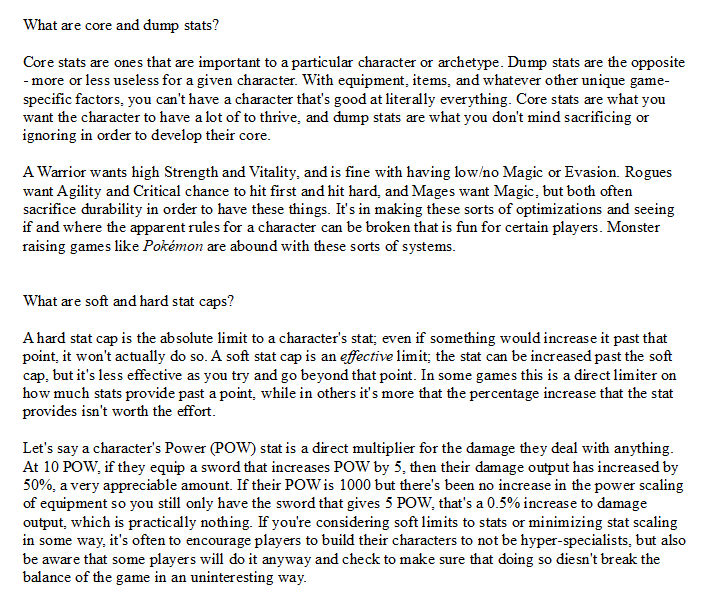 What are core and dump stats?

Core stats are ones that are important to a particular character or archetype. Dump stats are the opposite - more or less useless for a given character. With equipment, items, and whatever other unique game-specific factors, you can't have a character that's good at literally everything. Core stats are what you want the character to have a lot of to thrive, and dump stats are what you don't mind sacrificing or ignoring in order to develop their core.

A Warrior wants high Strength and Vitality, and is fine with having low/no Magic or Evasion. Rogues want Agility and Critical chance to hit first and hit hard, and Mages want Magic, but both often sacrifice durability in order to have these things. It's in making these sorts of optimizations and seeing if and where the apparent rules for a character can be broken that is fun for certain players. Monster raising games like Pokémon are abound with these sorts of systems.

What are soft and hard stat caps?

A hard stat cap is the absolute limit to a character's stat; even if something would increase it past that point, it won't actually do so. A soft stat cap is an effective limit; the stat can be increased past the soft cap, but it's less effective as you try and go beyond that point. In some games this is a direct limiter on how much stats provide past a point, while in others it's more that the percentage increase that the stat provides isn't worth the effort.

Let's say a character's Power (POW) stat is a direct multiplier for the damage they deal with anything. At 10 POW, if they equip a sword that increases POW by 5, then their damage output has increased by 50%, a very appreciable amount. If their POW is 1000 but there's been no increase in the power scaling of equipment so you still only have the sword that gives 5 POW, that's a 0.5% increase to damage output, which is practically nothing. If you're considering soft limits to stats or minimizing stat scaling in some way, it's often to encourage players to build their characters to not be hyper-specialists, but also be aware that some players will do it anyway and check to make sure that doing so diesn't break the balance of the game in an uninteresting way.